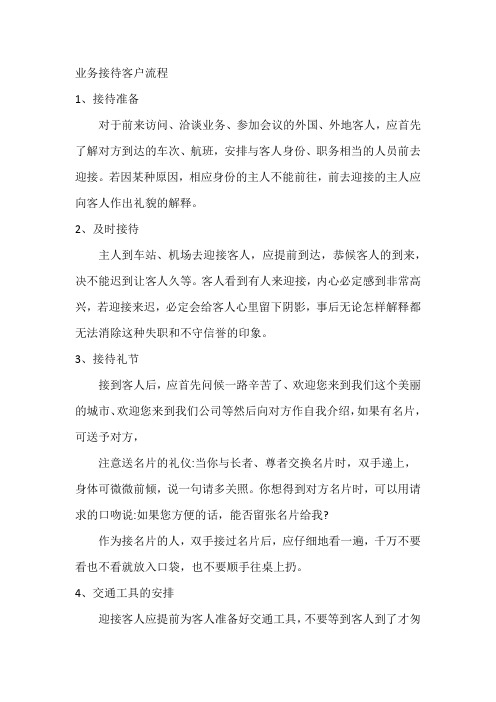 业务接待客户流程

1、接待准备

对于前来访问、洽谈业务、参加会议的外国、外地客人，应首先了解对方到达的车次、航班，安排与客人身份、职务相当的人员前去迎接。若因某种原因，相应身份的主人不能前往，前去迎接的主人应向客人作出礼貌的解释。

2、及时接待

主人到车站、机场去迎接客人，应提前到达，恭候客人的到来，决不能迟到让客人久等。客人看到有人来迎接，内心必定感到非常高兴，若迎接来迟，必定会给客人心里留下阴影，事后无论怎样解释都无法消除这种失职和不守信誉的印象。

3、接待礼节

接到客人后，应首先问候一路辛苦了、欢迎您来到我们这个美丽的城市、欢迎您来到我们公司等然后向对方作自我介绍，如果有名片，可送予对方，

注意送名片的礼仪:当你与长者、尊者交换名片时，双手递上，身体可微微前倾，说一句请多关照。你想得到对方名片时，可以用请求的口吻说:如果您方便的话，能否留张名片给我?

作为接名片的人，双手接过名片后，应仔细地看一遍，千万不要看也不看就放入口袋，也不要顺手往桌上扔。

4、交通工具的安排

迎接客人应提前为客人准备好交通工具，不要等到客人到了才匆